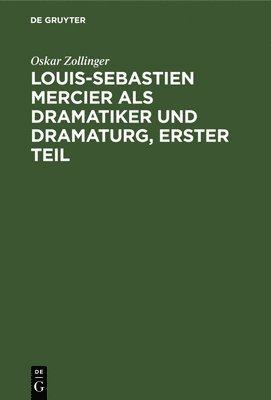 DE GRUYTER

Oskar Zollinger

LOUIS-SEBASTIEN MERCIER ALS DRAMATIKER UND DRAMATURG, ERSTER TEIL

DE
G